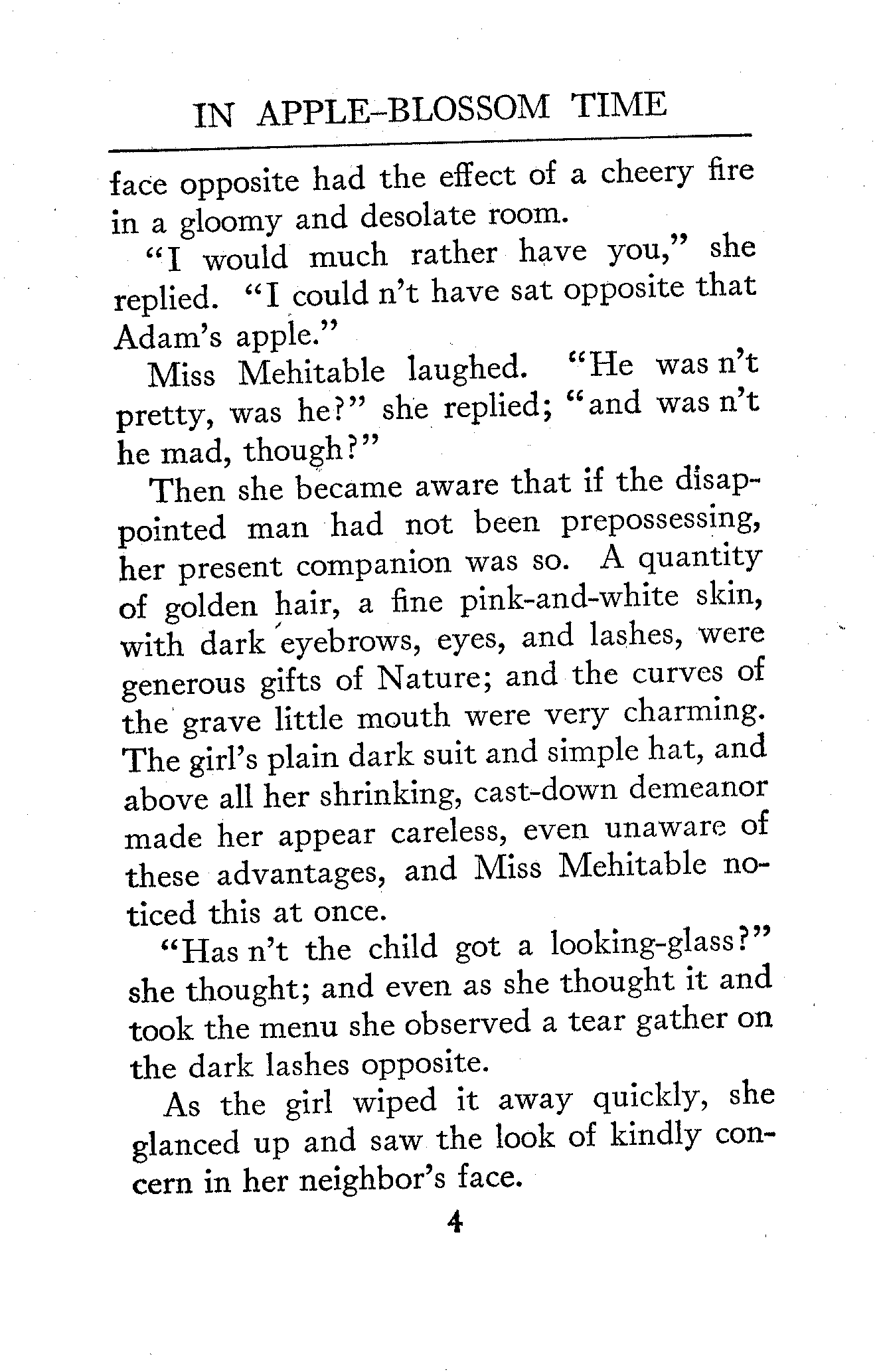 IN APPLE-BLOSSOM TIME

face opposite had the effect of a cheery fire in a gloomy and desolate room.

"I would much rather have you," she replied. "I could n't have sat opposite that Adam's apple."

Miss Mehitable laughed. "He was n't pretty, was he?" she replied; "and was n't he mad, though?"

Then she became aware that if the disappointed man had not been prepossessing, her present companion was so. A quantity of golden hair, a fine pink-and-white skin, with dark eyebrows, eyes, and lashes, were generous gifts of Nature; and the curves of the grave little mouth were very charming. The girl's plain dark suit and simple hat, and above all her shrinking, cast-down demeanor made her appear careless, even unaware of these advantages, and Miss Mehitable noticed this at once.

"Has n't the child got a looking-glass?" she thought; and even as she thought it and took the menu she observed a tear gather on the dark lashes opposite.

As the girl wiped it away quickly, she glanced up and saw the look of kindly concern in her neighbor's face.

4